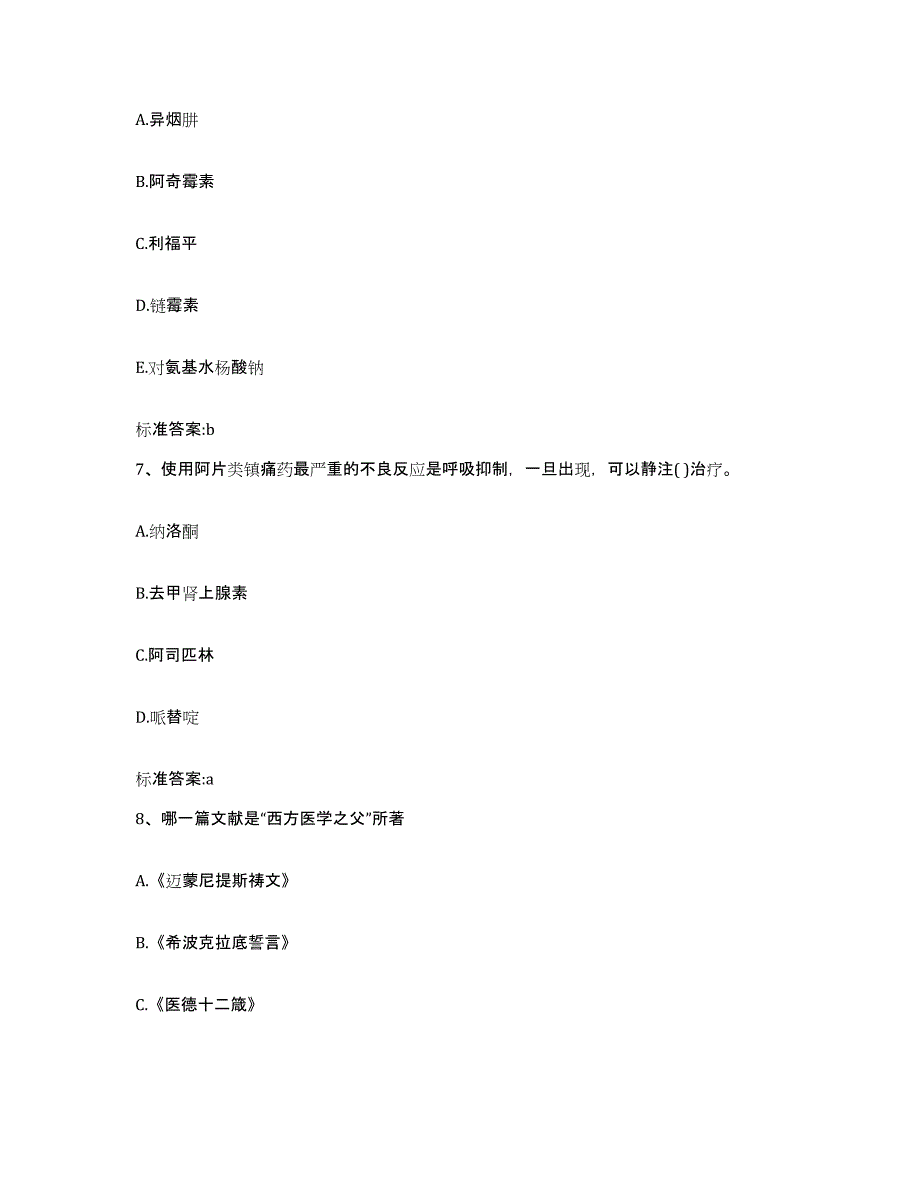 A.异烟肼

B.阿奇霉素

C.利福平

D.链霉素

E.对氨基水杨酸钠

标准答案:b

7、使用阿片类镇痛药最严重的不良反应是呼吸抑制，一旦出现，可以静注( )治疗。

A.纳洛酮

B.去甲肾上腺素

C.阿司匹林

D.哌替啶

标准答案:a

8、哪一篇文献是“西方医学之父”所著

A.《迈蒙尼提斯祷文》

B.《希波克拉底誓言》

C.《医德十二箴》